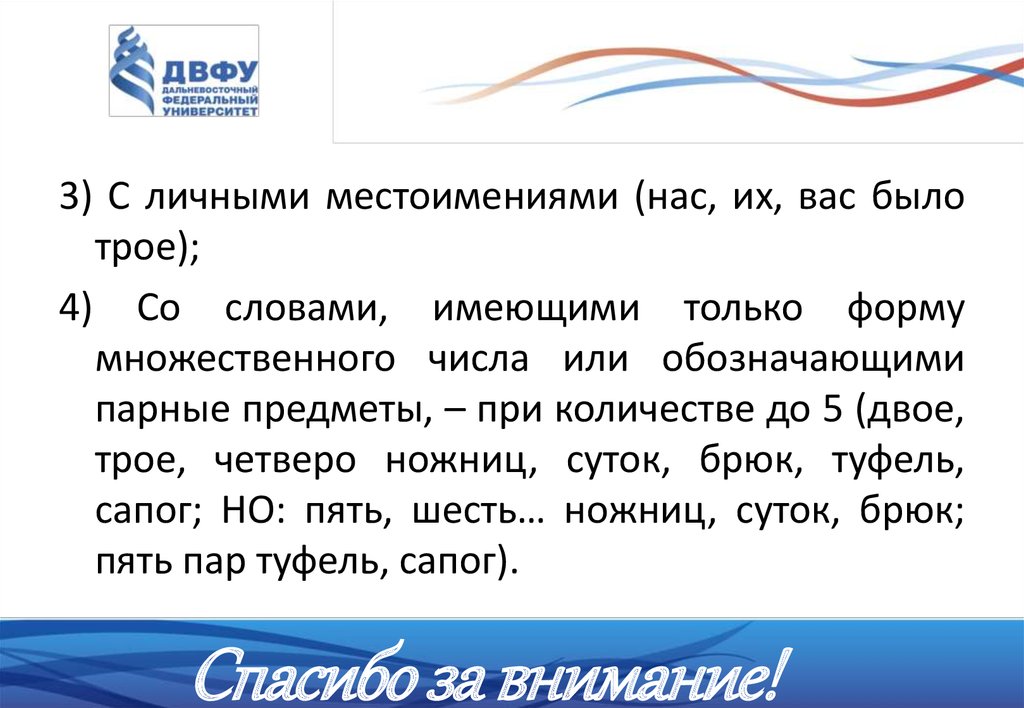 ДВФУ
ДАЛЬНЕВОСТОЧНЫЙ ФЕДЕРАЛЬНЫЙ УНИВЕРСИТЕТ

3) С личными местоимениями (нас, их, вас было трое);

4) Со словами, имеющими только форму множественного числа или обозначающими парные предметы, – при количестве до 5 (двое, трое, четверо ножниц, суток, брюк, туфель, сапог; НО: пять, шесть… ножниц, суток, брюк; пять пар туфель, сапог).

Спасибо за внимание!